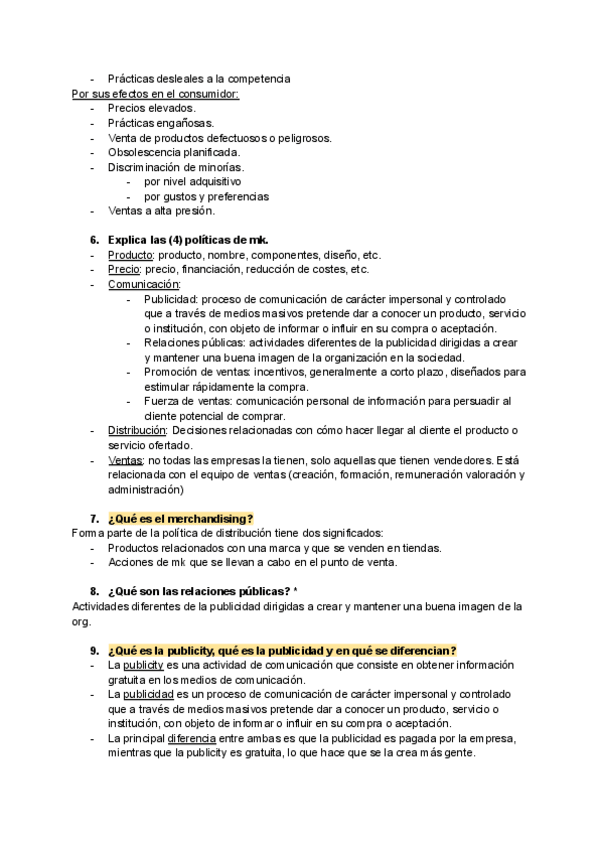 - Prácticas desleales a la competencia

Por sus efectos en el consumidor:
- Precios elevados.
- Prácticas engañosas.
- Venta de productos defectuosos o peligrosos.
- Obsolescencia planificada.
- Discriminación de minorías.
  - por nivel adquisitivo
  - por gustos y preferencias
- Ventas a alta presión.

6. Explica las (4) políticas de mk.
- Producto: producto, nombre, componentes, diseño, etc.
- Precio: precio, financiación, reducción de costes, etc.
- Comunicación:
  - Publicidad: proceso de comunicación de carácter impersonal y controlado que a través de medios masivos pretende dar a conocer un producto, servicio o institución, con objeto de informar o influir en su compra o aceptación.
  - Relaciones públicas: actividades diferentes de la publicidad dirigidas a crear y mantener una buena imagen de la organización en la sociedad.
  - Promoción de ventas: incentivos, generalmente a corto plazo, diseñados para estimular rápidamente la compra.
  - Fuerza de ventas: comunicación personal de información para persuadir al cliente potencial de comprar.
- Distribución: Decisiones relacionadas con cómo hacer llegar al cliente el producto o servicio ofertado.
- Ventas: no todas las empresas la tienen, solo aquellas que tienen vendedores. Está relacionada con el equipo de ventas (creación, formación, remuneración valoración y administración)

7. ¿Qué es el merchandising?
Forma parte de la política de distribución tiene dos significados:
- Productos relacionados con una marca y que se venden en tiendas.
- Acciones de mk que se llevan a cabo en el punto de venta.

8. ¿Qué son las relaciones públicas? *
Actividades diferentes de la publicidad dirigidas a crear y mantener una buena imagen de la org.

9. ¿Qué es la publicity, qué es la publicidad y en qué se diferencian?
- La publicity es una actividad de comunicación que consiste en obtener información gratuita en los medios de comunicación.
- La publicidad es un proceso de comunicación de carácter impersonal y controlado que a través de medios masivos pretende dar a conocer un producto, servicio o institución, con objeto de informar o influir en su compra o aceptación.
- La principal diferencia entre ambas es que la publicidad es pagada por la empresa, mientras que la publicity es gratuita, lo que hace que se la crea más gente.